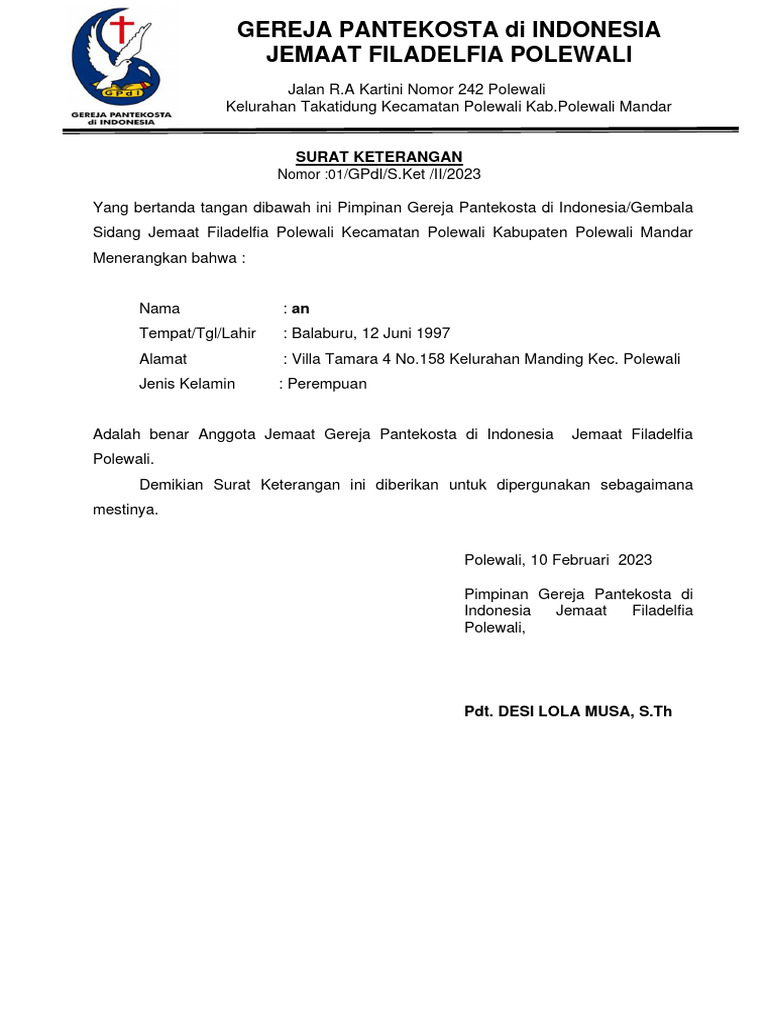 GPdI
GEREJA PANTEKOSTA di INDONESIA

GEREJA PANTEKOSTA di INDONESIA
JEMAAT FILADELFIA POLEWALI

Jalan R.A Kartini Nomor 242 Polewali
Kelurahan Takatidung Kecamatan Polewali Kab.Polewali Mandar

SURAT KETERANGAN
Nomor :01/GPdI/S.Ket /II/2023

Yang bertanda tangan dibawah ini Pimpinan Gereja Pantekosta di Indonesia/Gembala Sidang Jemaat Filadelfia Polewali Kecamatan Polewali Kabupaten Polewali Mandar Menerangkan bahwa :

Nama : an
Tempat/Tgl/Lahir : Balaburu, 12 Juni 1997
Alamat : Villa Tamara 4 No.158 Kelurahan Manding Kec. Polewali
Jenis Kelamin : Perempuan

Adalah benar Anggota Jemaat Gereja Pantekosta di Indonesia Jemaat Filadelfia Polewali.

Demikian Surat Keterangan ini diberikan untuk dipergunakan sebagaimana mestinya.

Polewali, 10 Februari 2023

Pimpinan Gereja Pantekosta di Indonesia Jemaat Filadelfia Polewali,

Pdt. DESI LOLA MUSA, S.Th